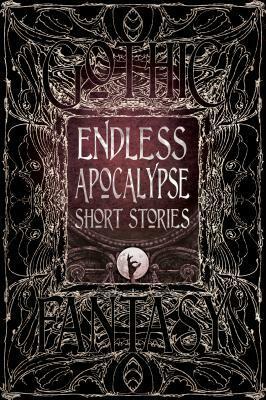 GOTHIC

ENDLESS APOCALYPSE SHORT STORIES

FANTASY